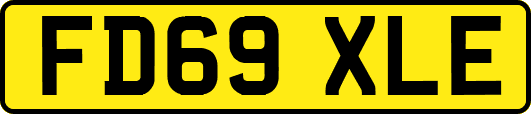 FD69 XLE